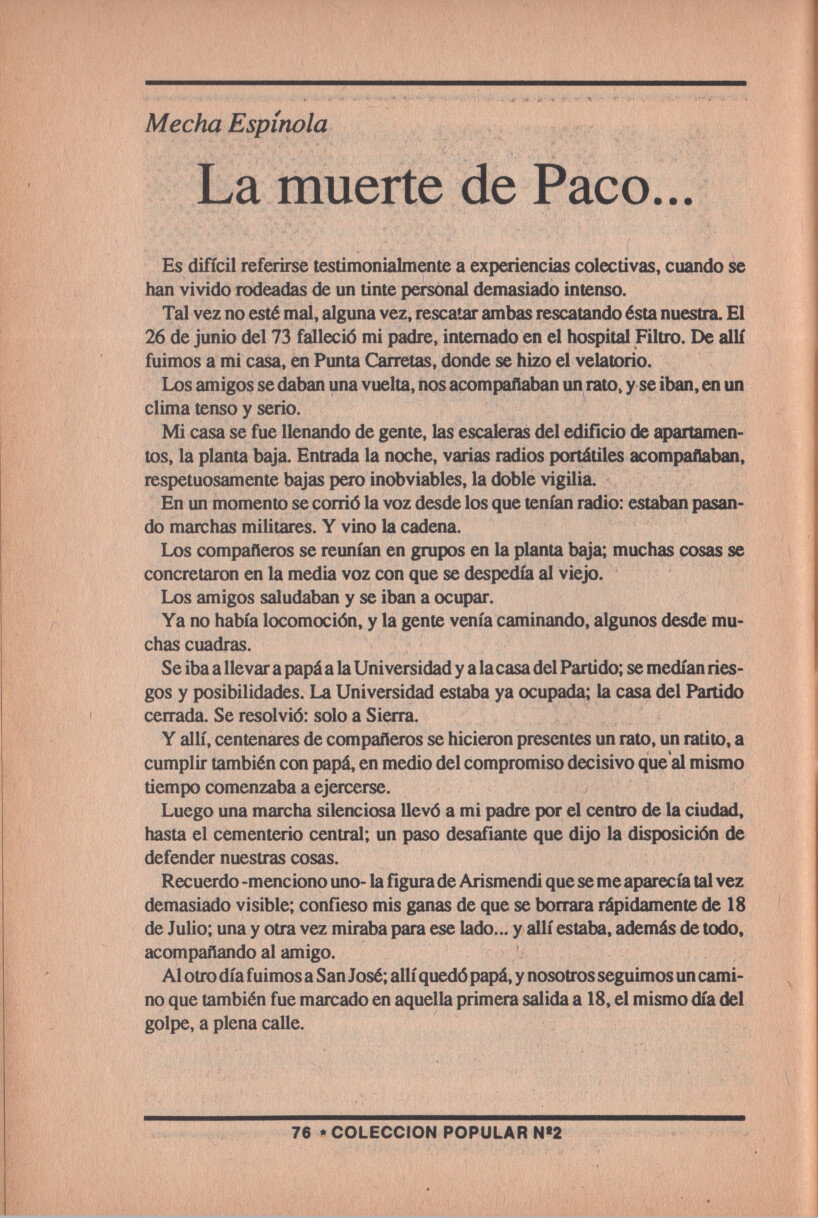 Mecha Espínola

La muerte de Paco...

Es difícil referirse testimonialmente a experiencias colectivas, cuando se han vivido rodeadas de un tinte personal demasiado intenso.

Tal vez no esté mal, alguna vez, rescatar ambas rescatando ésta nuestra. El 26 de junio del 73 falleció mi padre, internado en el hospital Filtro. De allí fuimos a mi casa, en Punta Carretas, donde se hizo el velatorio.

Los amigos se daban una vuelta, nos acompañaban un rato, y se iban, en un clima tenso y serio.

Mi casa se fue llenando de gente, las escaleras del edificio de apartamentos, la planta baja. Entrada la noche, varias radios portátiles acompañaban, respetuosamente bajas pero inobviables, la doble vigilia.

En un momento se corrió la voz desde los que tenían radio: estaban pasando marchas militares. Y vino la cadena.

Los compañeros se reunían en grupos en la planta baja; muchas cosas se concretaron en la media voz con que se despedía al viejo.

Los amigos saludaban y se iban a ocupar.

Ya no había locomoción, y la gente venía caminando, algunos desde muchas cuadras.

Se iba a llevar a papá a la Universidad y a la casa del Partido; se medían riesgos y posibilidades. La Universidad estaba ya ocupada; la casa del Partido cerrada. Se resolvió: solo a Sierra.

Y allí, centenares de compañeros se hicieron presentes un rato, un ratito, a cumplir también con papá, en medio del compromiso decisivo que al mismo tiempo comenzaba a ejercerse.

Luego una marcha silenciosa llevó a mi padre por el centro de la ciudad, hasta el cementerio central; un paso desafiante que dijo la disposición de defender nuestras cosas.

Recuerdo -menciono uno- la figura de Arismendi que se me aparecía tal vez demasiado visible; confieso mis ganas de que se borrara rápidamente de 18 de Julio; una y otra vez miraba para ese lado... y allí estaba, además de todo, acompañando al amigo.

Al otro día fuimos a San José; allí quedó papá, y nosotros seguimos un camino que también fue marcado en aquella primera salida a 18, el mismo día del golpe, a plena calle.

76 • COLECCION POPULAR Nº2